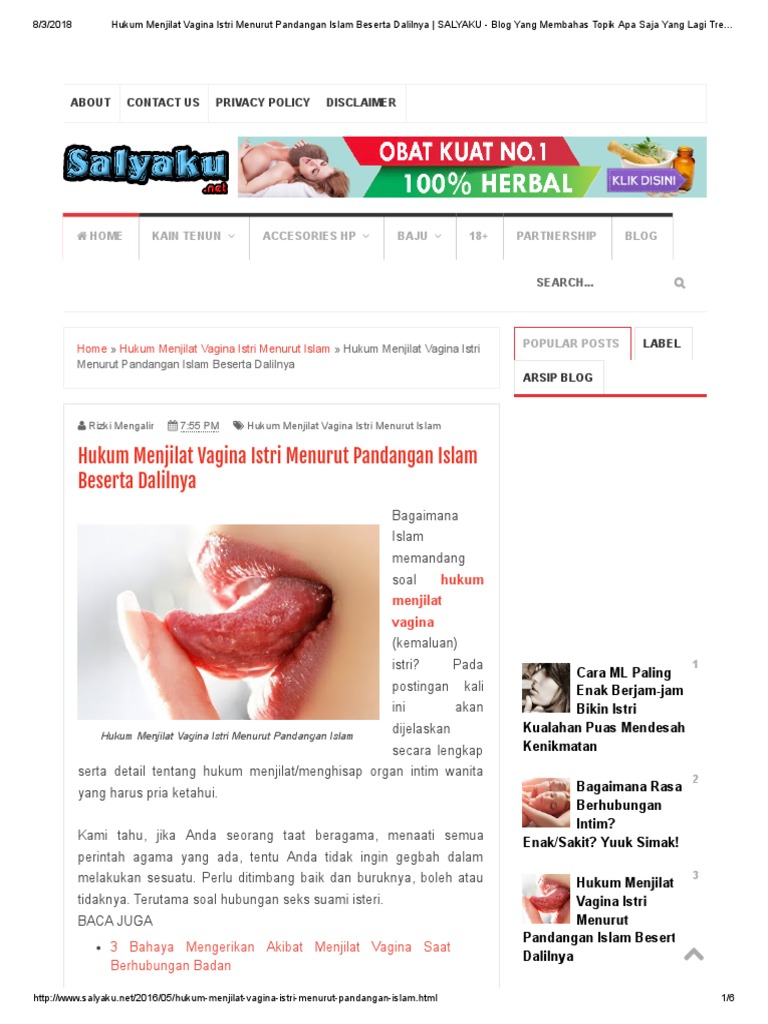 8/3/2018 Hukum Menjilat Vagina Istri Menurut Pandangan Islam Beserta Dalilnya | SALYAKU - Blog Yang Membahas Topik Apa Saja Yang Lagi Tre...

ABOUT CONTACT US PRIVACY POLICY DISCLAIMER

Salyaku .net

OBAT KUAT NO.1
100% HERBAL
KLIK DISINI

HOME KAIN TENUN ACCESORIES HP BAJU 18+ PARTNERSHIP BLOG

SEARCH...

Home » Hukum Menjilat Vagina Istri Menurut Islam » Hukum Menjilat Vagina Istri Menurut Pandangan Islam Beserta Dalilnya

Rizki Mengalir 7:55 PM Hukum Menjilat Vagina Istri Menurut Islam

Hukum Menjilat Vagina Istri Menurut Pandangan Islam Beserta Dalilnya

Hukum Menjilat Vagina Istri Menurut Pandangan Islam

Bagaimana Islam memandang soal hukum menjilat vagina (kemaluan) istri? Pada postingan kali ini akan dijelaskan secara lengkap serta detail tentang hukum menjilat/menghisap organ intim wanita yang harus pria ketahui.

Kami tahu, jika Anda seorang taat beragama, menaati semua perintah agama yang ada, tentu Anda tidak ingin gegbah dalam melakukan sesuatu. Perlu ditimbang baik dan buruknya, boleh atau tidaknya. Terutama soal hubungan seks suami isteri.
BACA JUGA

• 3 Bahaya Mengerikan Akibat Menjilat Vagina Saat Berhubungan Badan

POPULAR POSTS LABEL
ARSIP BLOG

1
Cara ML Paling Enak Berjam-jam Bikin Istri Kualahan Puas Mendesah Kenikmatan

2
Bagaimana Rasa Berhubungan Intim? Enak/Sakit? Yuuk Simak!

3
Hukum Menjilat Vagina Istri Menurut Pandangan Islam Besert Dalilnya

http://www.salyaku.net/2016/05/hukum-menjilat-vagina-istri-menurut-pandangan-islam.html 1/6